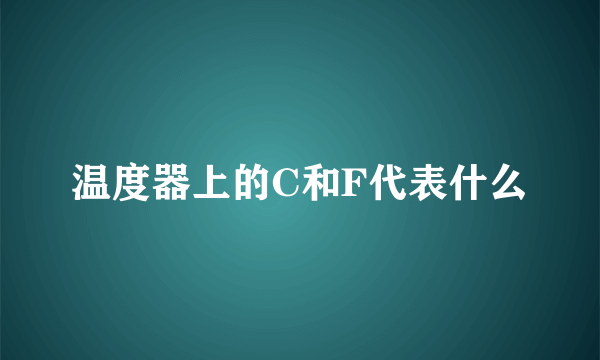 温度器上的C和F代表什么